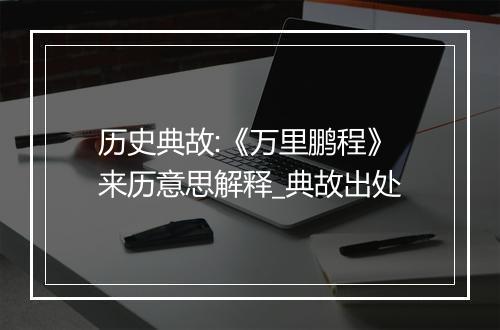 历史典故:《万里鹏程》来历意思解释_典故出处